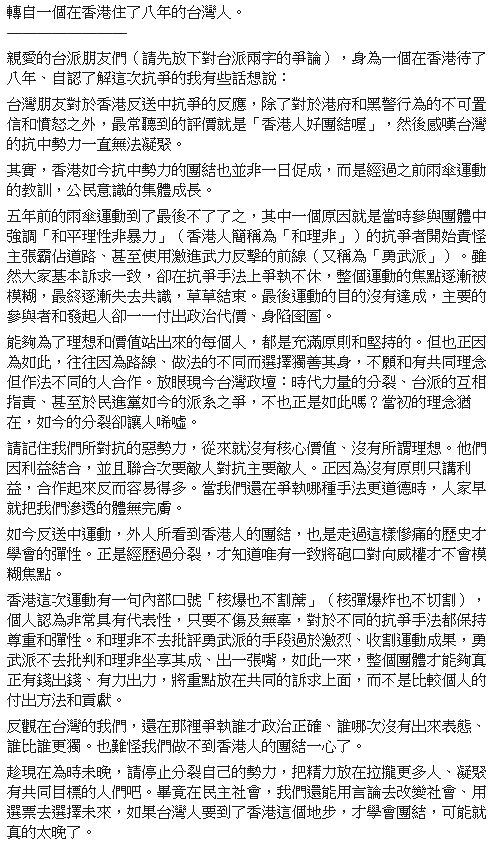 轉自一個在香港住了八年的台灣人。

親愛的台派朋友們（請先放下對台派兩字的爭論），身為一個在香港待了八年、自認了解這次抗爭的我有些話想說：

台灣朋友對於香港反送中抗爭的反應，除了對於港府和黑警行為的不可置信和憤怒之外，最常聽到的評價就是「香港人好團結喔」，然後感嘆台灣的抗中勢力一直無法凝聚。

其實，香港如今抗中勢力的團結也並非一日促成，而是經過之前雨傘運動的教訓，公民意識的集體成長。

五年前的雨傘運動到了最後不了了之，其中一個原因就是當時參與團體中強調「和平理性非暴力」（香港人簡稱為「和理非」）的抗爭者開始責怪主張霸佔道路、甚至使用激進武力反擊的前線（又稱為「勇武派」）。雖然大家基本訴求一致，卻在抗爭手法上爭執不休，整個運動的焦點逐漸被模糊，最終逐漸失去共識，草草結束。最後運動的目的沒有達成，主要的參與者和發起人卻一一付出政治代價、身陷囹圄。

能夠為了理想和價值站出來的每個人，都是充滿原則和堅持的。但也正因為如此，往往因為路線、做法的不同而選擇獨善其身，不願和有共同理念但作法不同的人合作。放眼現今台灣政壇：時代力量的分裂、台派的互相指責、甚至於民進黨如今的派系之爭，不也正是如此嗎？當初的理念猶在，如今的分裂卻讓人唏噓。

請記住我們所對抗的惡勢力，從來就沒有核心價值、沒有所謂理想。他們因利益結合，並且聯合次要敵人對抗主要敵人。正因為沒有原則只講利益，合作起來反而容易得多。當我們還在爭執哪種手法更道德時，人家早就把我們滲透的體無完膚。

如今反送中運動，外人所看到香港人的團結，也是走過這樣慘痛的歷史才學會的彈性。正是經歷過分裂，才知道唯有一致將砲口對向威權才不會模糊焦點。

香港這次運動有一句內部口號「核爆也不割蓆」（核彈爆炸也不切割），個人認為非常具有代表性，只要不傷及無辜，對於不同的抗爭手法都保持尊重和彈性。和理非不去批評勇武派的手段過於激烈、收割運動成果，勇武派不去批判和理非坐享其成、出一張嘴，如此一來，整個團體才能夠真正有錢出錢、有力出力，將重點放在共同的訴求上面，而不是比較個人的付出方法和貢獻。

反觀在台灣的我們，還在那裡爭執誰才政治正確、誰哪次沒有出來表態、誰比誰更獨。也難怪我們做不到香港人的團結一心了。

趁現在為時未晚，請停止分裂自己的勢力，把精力放在拉攏更多人、凝聚有共同目標的人們吧。畢竟在民主社會，我們還能用言論去改變社會、用選票去選擇未來，如果台灣人要到了香港這個地步，才學會團結，可能就真的太晚了。